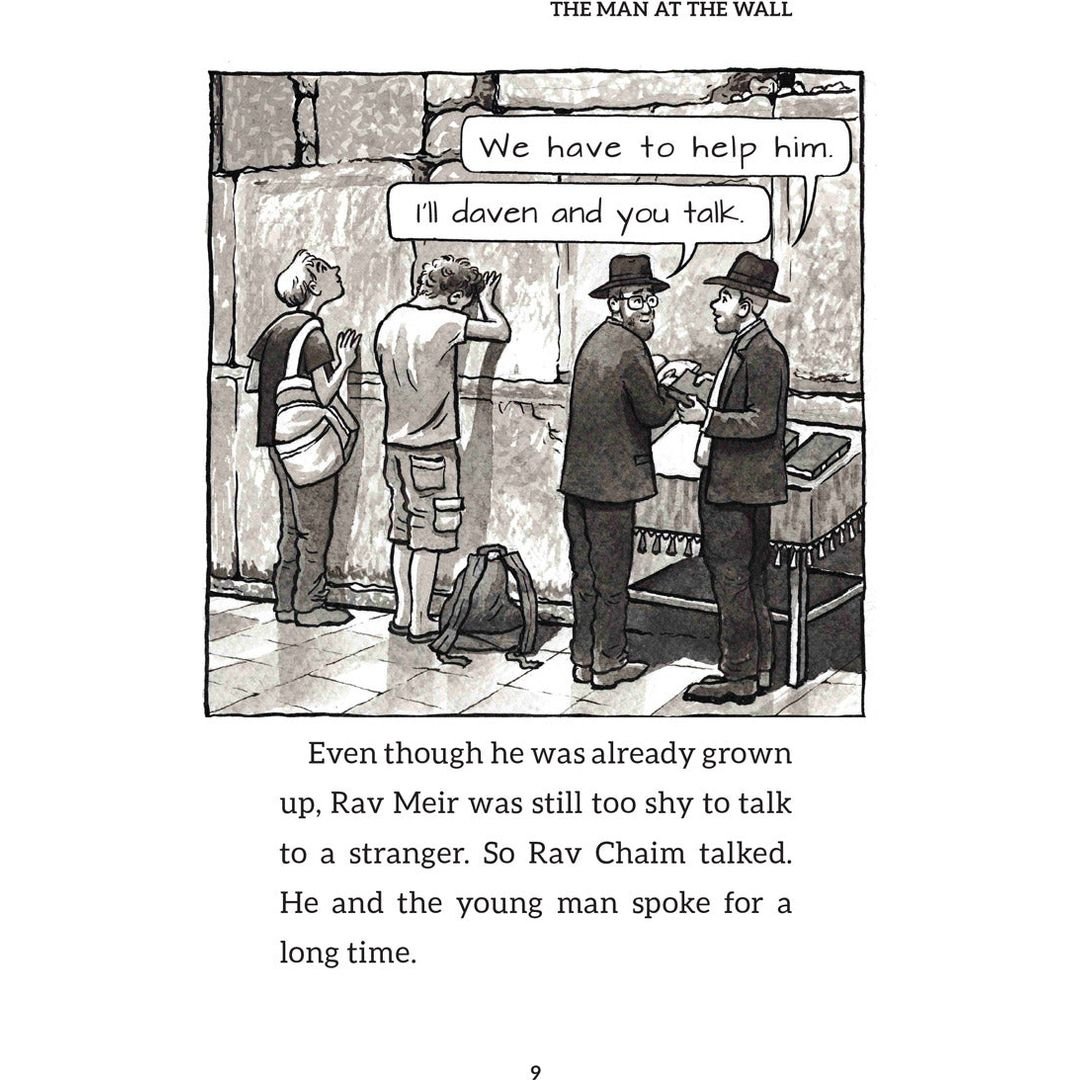 THE MAN AT THE WALL

We have to help him.

I'll daven and you talk.

Even though he was already grown up, Rav Meir was still too shy to talk to a stranger. So Rav Chaim talked. He and the young man spoke for a long time.

9